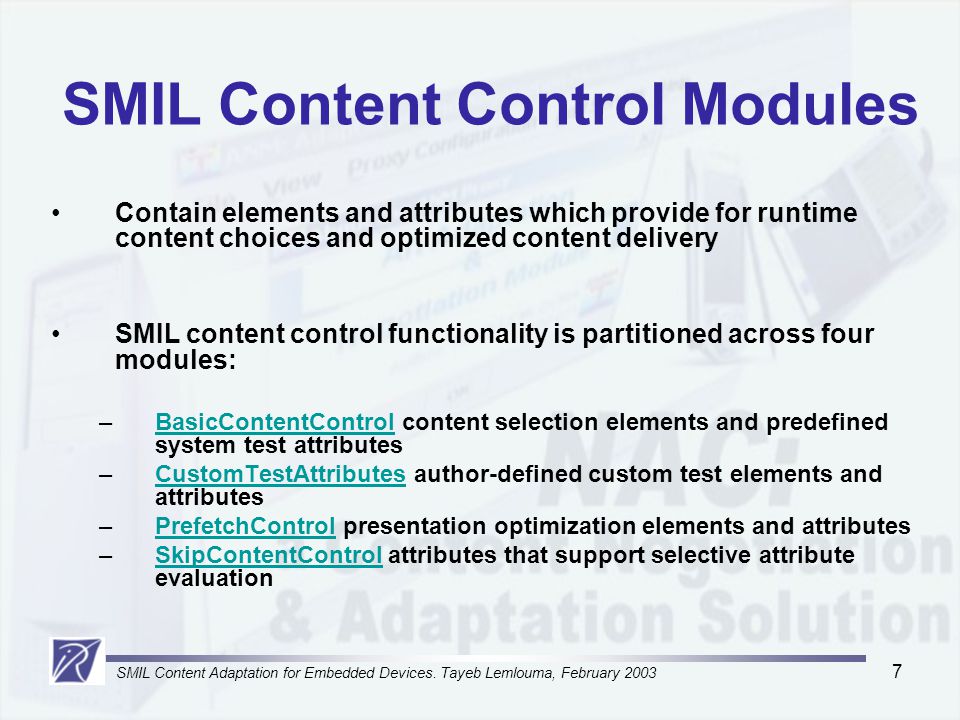 SMIL Content Control Modules

• Contain elements and attributes which provide for runtime content choices and optimized content delivery

• SMIL content control functionality is partitioned across four modules:

– BasicContentControl content selection elements and predefined system test attributes
– CustomTestAttributes author-defined custom test elements and attributes
– PrefetchControl presentation optimization elements and attributes
– SkipContentControl attributes that support selective attribute evaluation

SMIL Content Adaptation for Embedded Devices. Tayeb Lemlouma, February 2003

7